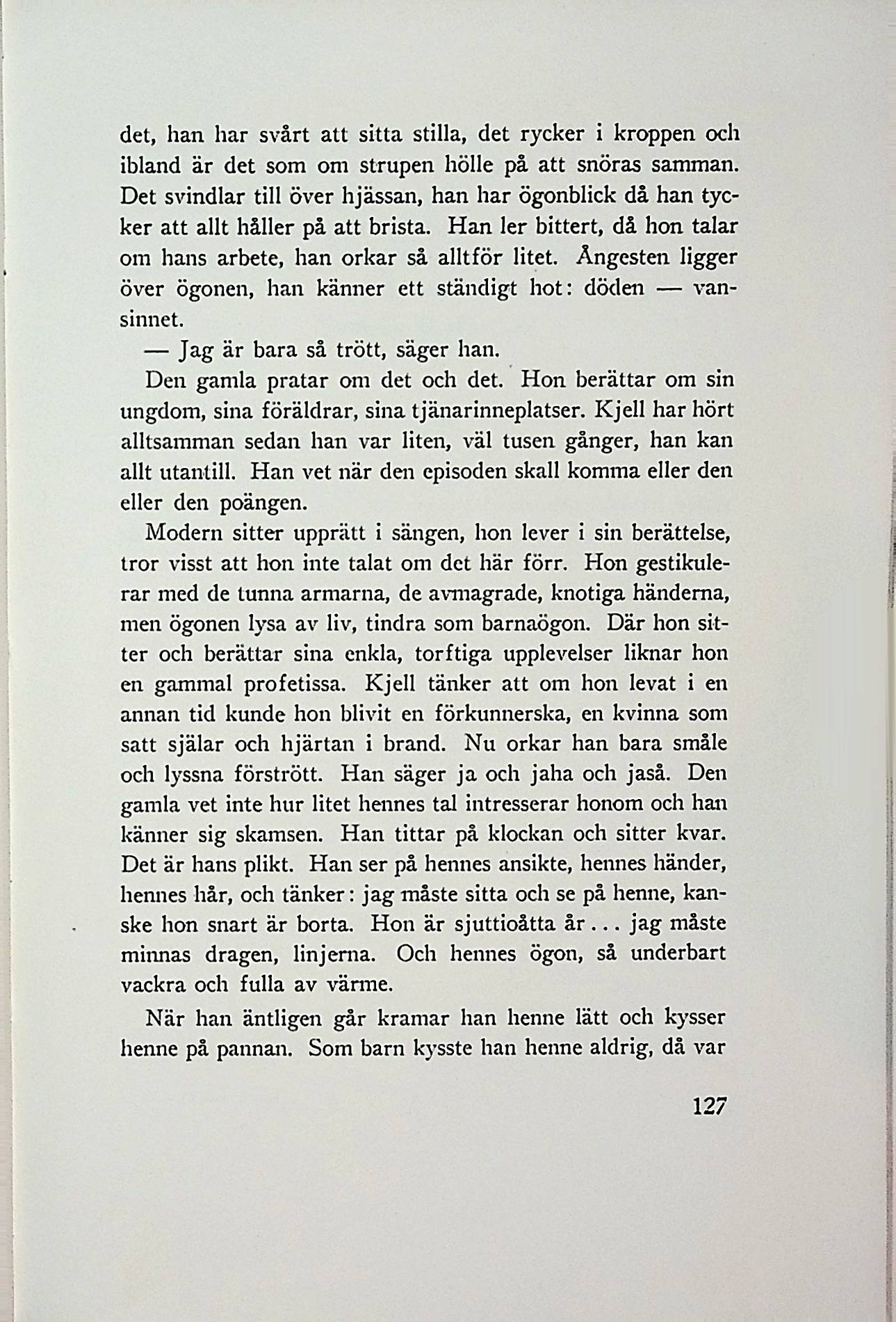 det, han har svårt att sitta stilla, det rycker i kroppen och ibland är det som om strupen hölle på att snöras samman. Det svindlar till över hjässan, han har ögonblick då han tycker att allt håller på att brista. Han ler bittert, då hon talar om hans arbete, han orkar så alltför litet. Ångesten ligger över ögonen, han känner ett ständigt hot: döden — vansinnet.

— Jag är bara så trött, säger han.

Den gamla pratar om det och det. Hon berättar om sin ungdom, sina föräldrar, sina tjänarinneplatser. Kjell har hört alltsamman sedan han var liten, väl tusen gånger, han kan allt utantill. Han vet när den episoden skall komma eller den eller den poängen.

Modern sitter upprätt i sängen, hon lever i sin berättelse, tror visst att hon inte talat om det här förr. Hon gestikulerar med de tunna armarna, de avmagrade, knotiga händerna, men ögonen lysa av liv, tindra som barnaögon. Där hon sitter och berättar sina enkla, torftiga upplevelser liknar hon en gammal profetissa. Kjell tänker att om hon levat i en annan tid kunde hon blivit en förkunnerska, en kvinna som satt själar och hjärtan i brand. Nu orkar han bara småle och lyssna förstrött. Han säger ja och jaha och jaså. Den gamla vet inte hur litet hennes tal intresserar honom och han känner sig skamsen. Han tittar på klockan och sitter kvar. Det är hans plikt. Han ser på hennes ansikte, hennes händer, hennes hår, och tänker: jag måste sitta och se på henne, kanske hon snart är borta. Hon är sjuttioåtta år... jag måste minnas dragen, linjerna. Och hennes ögon, så underbart vackra och fulla av värme.

När han äntligen går kramar han henne lätt och kysser henne på pannan. Som barn kysste han henne aldrig, då var

127